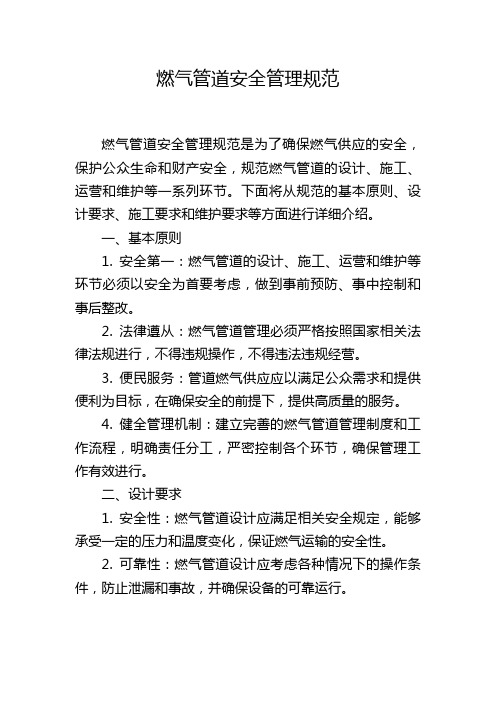 燃气管道安全管理规范

燃气管道安全管理规范是为了确保燃气供应的安全，保护公众生命和财产安全，规范燃气管道的设计、施工、运营和维护等一系列环节。下面将从规范的基本原则、设计要求、施工要求和维护要求等方面进行详细介绍。

一、基本原则

1. 安全第一：燃气管道的设计、施工、运营和维护等环节必须以安全为首要考虑，做到事前预防、事中控制和事后整改。

2. 法律遵从：燃气管道管理必须严格按照国家相关法律法规进行，不得违规操作，不得违法违规经营。

3. 便民服务：管道燃气供应应以满足公众需求和提供便利为目标，在确保安全的前提下，提供高质量的服务。

4. 健全管理机制：建立完善的燃气管道管理制度和工作流程，明确责任分工，严密控制各个环节，确保管理工作有效进行。

二、设计要求

1. 安全性：燃气管道设计应满足相关安全规定，能够承受一定的压力和温度变化，保证燃气运输的安全性。

2. 可靠性：燃气管道设计应考虑各种情况下的操作条件，防止泄漏和事故，并确保设备的可靠运行。